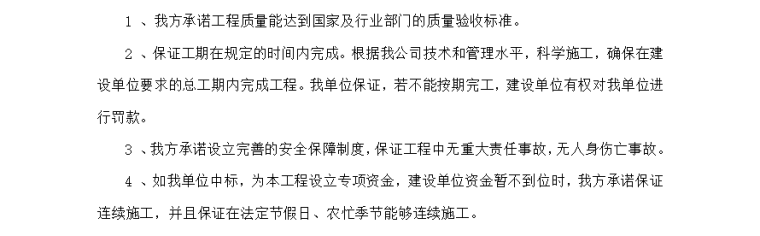 1 、我方承诺工程质量能达到国家及行业部门的质量验收标准。

2 、保证工期在规定的时间内完成。根据我公司技术和管理水平，科学施工，确保在建设单位要求的总工期内完成工程。我单位保证，若不能按期完工，建设单位有权对我单位进行罚款。

3 、我方承诺设立完善的安全保障制度，保证工程中无重大责任事故，无人身伤亡事故。

4 、如我单位中标，为本工程设立专项资金，建设单位资金暂不到位时，我方承诺保证连续施工，并且保证在法定节假日、农忙季节能够连续施工。